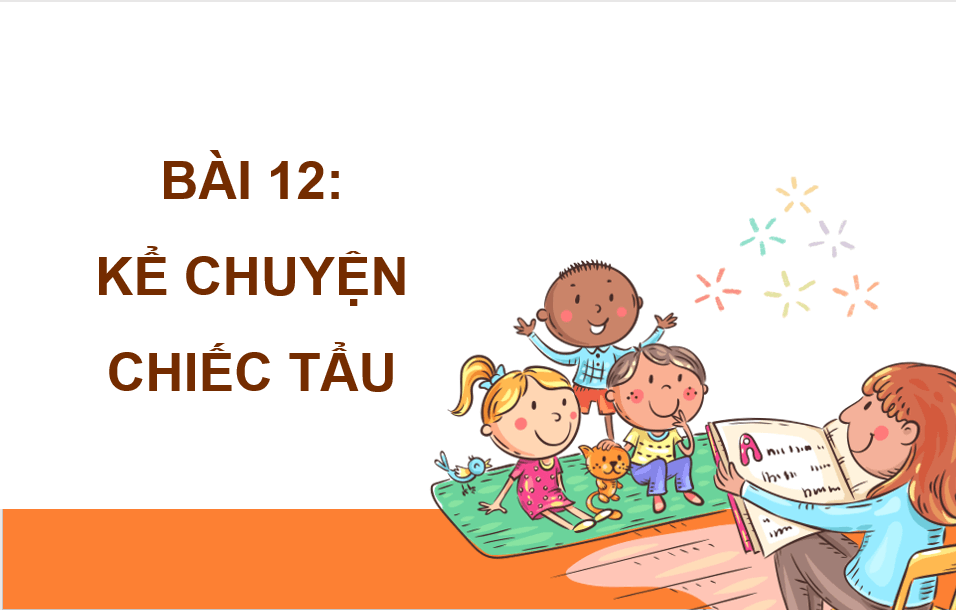 BÀI 12:
KỂ CHUYỆN
CHIẾC TẨU

A